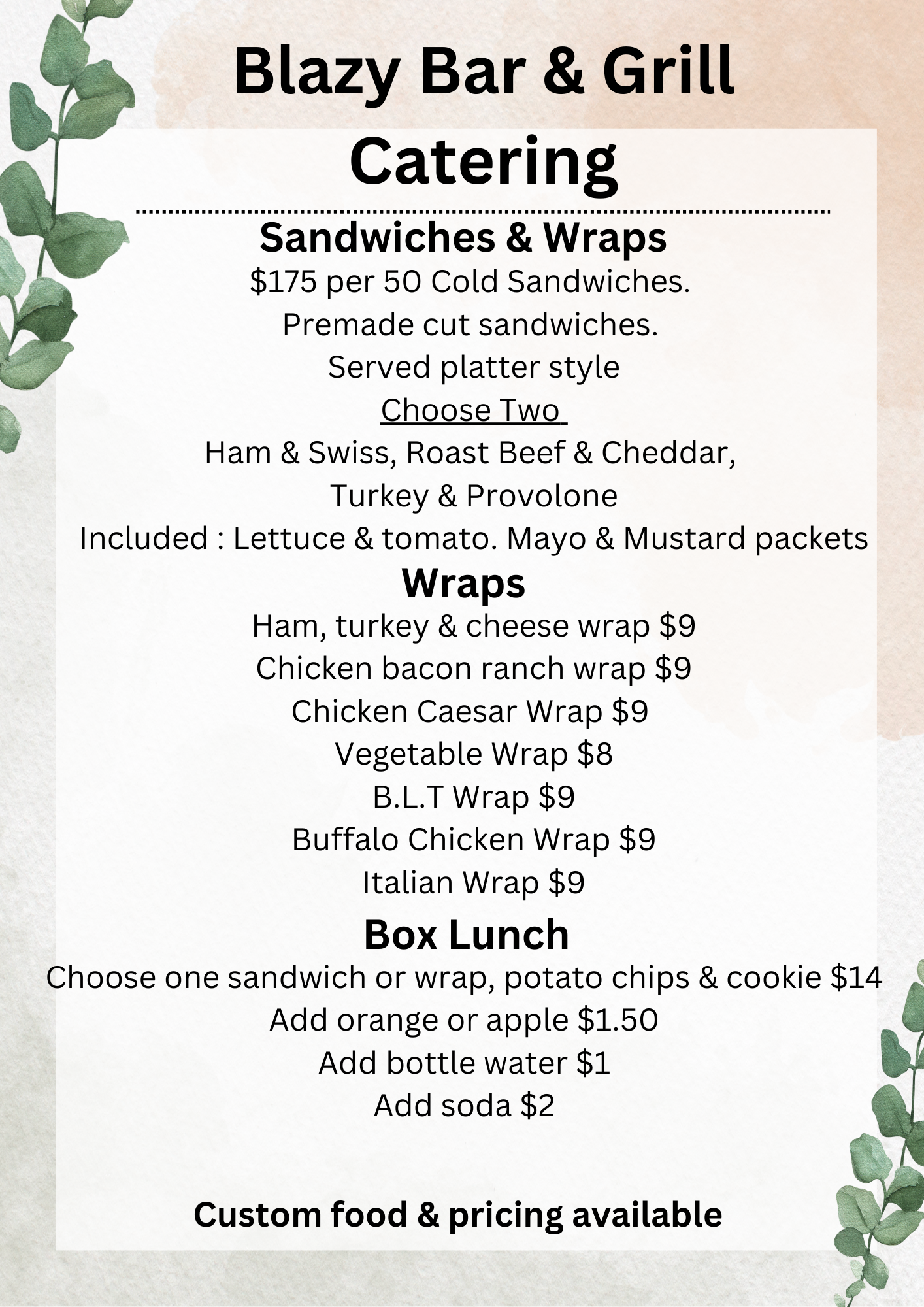 Blazy Bar & Grill
Catering

Sandwiches & Wraps
$175 per 50 Cold Sandwiches.
Premade cut sandwiches.
Served platter style
Choose Two
Ham & Swiss, Roast Beef & Cheddar,
Turkey & Provolone
Included : Lettuce & tomato. Mayo & Mustard packets

Wraps
Ham, turkey & cheese wrap $9
Chicken bacon ranch wrap $9
Chicken Caesar Wrap $9
Vegetable Wrap $8
B.L.T Wrap $9
Buffalo Chicken Wrap $9
Italian Wrap $9

Box Lunch
Choose one sandwich or wrap, potato chips & cookie $14
Add orange or apple $1.50
Add bottle water $1
Add soda $2

Custom food & pricing available